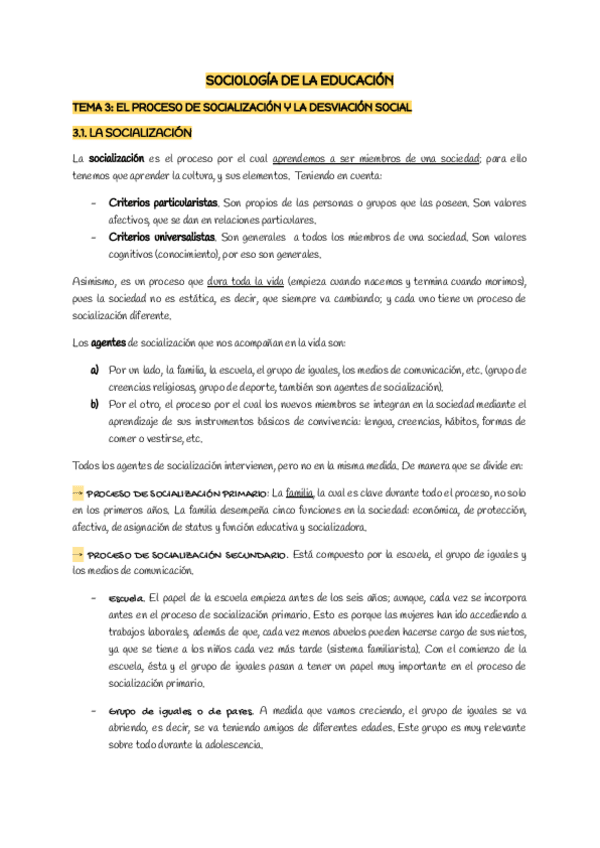 SOCIOLOGÍA DE LA EDUCACIÓN

TEMA 3: EL PROCESO DE SOCIALIZACIÓN Y LA DESVIACIÓN SOCIAL

3.1. LA SOCIALIZACIÓN

La socialización es el proceso por el cual aprendemos a ser miembros de una sociedad; para ello tenemos que aprender la cultura, y sus elementos. Teniendo en cuenta:

- Criterios particularistas. Son propios de las personas o grupos que las poseen. Son valores afectivos, que se dan en relaciones particulares.
- Criterios universalistas. Son generales a todos los miembros de una sociedad. Son valores cognitivos (conocimiento), por eso son generales.

Asimismo, es un proceso que dura toda la vida (empieza cuando nacemos y termina cuando morimos), pues la sociedad no es estática, es decir, que siempre va cambiando; y cada uno tiene un proceso de socialización diferente.

Los agentes de socialización que nos acompañan en la vida son:

a) Por un lado, la familia, la escuela, el grupo de iguales, los medios de comunicación, etc. (grupo de creencias religiosas, grupo de deporte, también son agentes de socialización).
b) Por el otro, el proceso por el cual los nuevos miembros se integran en la sociedad mediante el aprendizaje de sus instrumentos básicos de convivencia: lengua, creencias, hábitos, formas de comer o vestirse, etc.

Todos los agentes de socialización intervienen, pero no en la misma medida. De manera que se divide en:

→ PROCESO DE SOCIALIZACIÓN PRIMARIO: La familia, la cual es clave durante todo el proceso, no solo en los primeros años. La familia desempeña cinco funciones en la sociedad: económica, de protección, afectiva, de asignación de status y función educativa y socializadora.

→ PROCESO DE SOCIALIZACIÓN SECUNDARIO. Está compuesto por la escuela, el grupo de iguales y los medios de comunicación.

- Escuela. El papel de la escuela empieza antes de los seis años; aunque, cada vez se incorpora antes en el proceso de socialización primario. Esto es porque las mujeres han ido accediendo a trabajos laborales, además de que, cada vez menos abuelos pueden hacerse cargo de sus nietos, ya que se tiene a los niños cada vez más tarde (sistema familiarista). Con el comienzo de la escuela, ésta y el grupo de iguales pasan a tener un papel muy importante en el proceso de socialización primario.

- Grupo de iguales o de pares. A medida que vamos creciendo, el grupo de iguales se va abriendo, es decir, se va teniendo amigos de diferentes edades. Este grupo es muy relevante sobre todo durante la adolescencia.